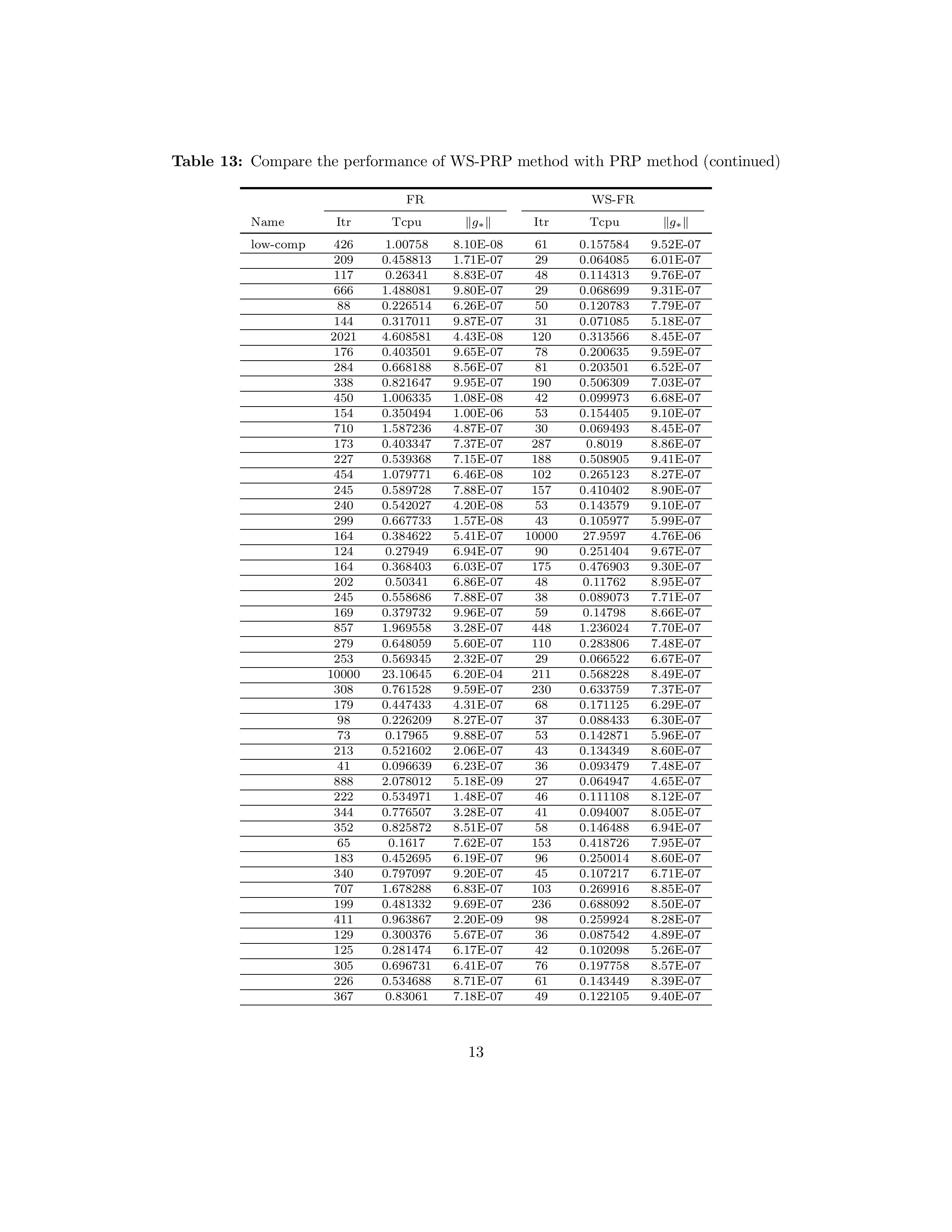 **Table 13:** Compare the performance of WS-PRP method with PRP method (continued)

| | FR | | | WS-FR | | |
|---|---|---|---|---|---|---|
| Name | Itr | Tcpu | $\|g_*\|$ | Itr | Tcpu | $\|g_*\|$ |
| low-comp | 426 | 1.00758 | 8.10E-08 | 61 | 0.157584 | 9.52E-07 |
| | 209 | 0.458813 | 1.71E-07 | 29 | 0.064085 | 6.01E-07 |
| | 117 | 0.26341 | 8.83E-07 | 48 | 0.114313 | 9.76E-07 |
| | 666 | 1.488081 | 9.80E-07 | 29 | 0.068699 | 9.31E-07 |
| | 88 | 0.226514 | 6.26E-07 | 50 | 0.120783 | 7.79E-07 |
| | 144 | 0.317011 | 9.87E-07 | 31 | 0.071085 | 5.18E-07 |
| | 2021 | 4.608581 | 4.43E-08 | 120 | 0.313566 | 8.45E-07 |
| | 176 | 0.403501 | 9.65E-07 | 78 | 0.200635 | 9.59E-07 |
| | 284 | 0.668188 | 8.56E-07 | 81 | 0.203501 | 6.52E-07 |
| | 338 | 0.821647 | 9.95E-07 | 190 | 0.506309 | 7.03E-07 |
| | 450 | 1.006335 | 1.08E-08 | 42 | 0.099973 | 6.68E-07 |
| | 154 | 0.350494 | 1.00E-06 | 53 | 0.154405 | 9.10E-07 |
| | 710 | 1.587236 | 4.87E-07 | 30 | 0.069493 | 8.45E-07 |
| | 173 | 0.403347 | 7.37E-07 | 287 | 0.8019 | 8.86E-07 |
| | 227 | 0.539368 | 7.15E-07 | 188 | 0.508905 | 9.41E-07 |
| | 454 | 1.079771 | 6.46E-08 | 102 | 0.265123 | 8.27E-07 |
| | 245 | 0.589728 | 7.88E-07 | 157 | 0.410402 | 8.90E-07 |
| | 240 | 0.542027 | 4.20E-08 | 53 | 0.143579 | 9.10E-07 |
| | 299 | 0.667733 | 1.57E-08 | 43 | 0.105977 | 5.99E-07 |
| | 164 | 0.384622 | 5.41E-07 | 10000 | 27.9597 | 4.76E-06 |
| | 124 | 0.27949 | 6.94E-07 | 90 | 0.251404 | 9.67E-07 |
| | 164 | 0.368403 | 6.03E-07 | 175 | 0.476903 | 9.30E-07 |
| | 202 | 0.50341 | 6.86E-07 | 48 | 0.11762 | 8.95E-07 |
| | 245 | 0.558686 | 7.88E-07 | 38 | 0.089073 | 7.71E-07 |
| | 169 | 0.379732 | 9.96E-07 | 59 | 0.14798 | 8.66E-07 |
| | 857 | 1.969558 | 3.28E-07 | 448 | 1.236024 | 7.70E-07 |
| | 279 | 0.648059 | 5.60E-07 | 110 | 0.283806 | 7.48E-07 |
| | 253 | 0.569345 | 2.32E-07 | 29 | 0.066522 | 6.67E-07 |
| | 10000 | 23.10645 | 6.20E-04 | 211 | 0.568228 | 8.49E-07 |
| | 308 | 0.761528 | 9.59E-07 | 230 | 0.633759 | 7.37E-07 |
| | 179 | 0.447433 | 4.31E-07 | 68 | 0.171125 | 6.29E-07 |
| | 98 | 0.226209 | 8.27E-07 | 37 | 0.088433 | 6.30E-07 |
| | 73 | 0.17965 | 9.88E-07 | 53 | 0.142871 | 5.96E-07 |
| | 213 | 0.521602 | 2.06E-07 | 43 | 0.134349 | 8.60E-07 |
| | 41 | 0.096639 | 6.23E-07 | 36 | 0.093479 | 7.48E-07 |
| | 888 | 2.078012 | 5.18E-09 | 27 | 0.064947 | 4.65E-07 |
| | 222 | 0.534971 | 1.48E-07 | 46 | 0.111108 | 8.12E-07 |
| | 344 | 0.776507 | 3.28E-07 | 41 | 0.094007 | 8.05E-07 |
| | 352 | 0.825872 | 8.51E-07 | 58 | 0.146488 | 6.94E-07 |
| | 65 | 0.1617 | 7.62E-07 | 153 | 0.418726 | 7.95E-07 |
| | 183 | 0.452695 | 6.19E-07 | 96 | 0.250014 | 8.60E-07 |
| | 340 | 0.797097 | 9.20E-07 | 45 | 0.107217 | 6.71E-07 |
| | 707 | 1.678288 | 6.83E-07 | 103 | 0.269916 | 8.85E-07 |
| | 199 | 0.481332 | 9.69E-07 | 236 | 0.688092 | 8.50E-07 |
| | 411 | 0.963867 | 2.20E-09 | 98 | 0.259924 | 8.28E-07 |
| | 129 | 0.300376 | 5.67E-07 | 36 | 0.087542 | 4.89E-07 |
| | 125 | 0.281474 | 6.17E-07 | 42 | 0.102098 | 5.26E-07 |
| | 305 | 0.696731 | 6.41E-07 | 76 | 0.197758 | 8.57E-07 |
| | 226 | 0.534688 | 8.71E-07 | 61 | 0.143449 | 8.39E-07 |
| | 367 | 0.83061 | 7.18E-07 | 49 | 0.122105 | 9.40E-07 |

13